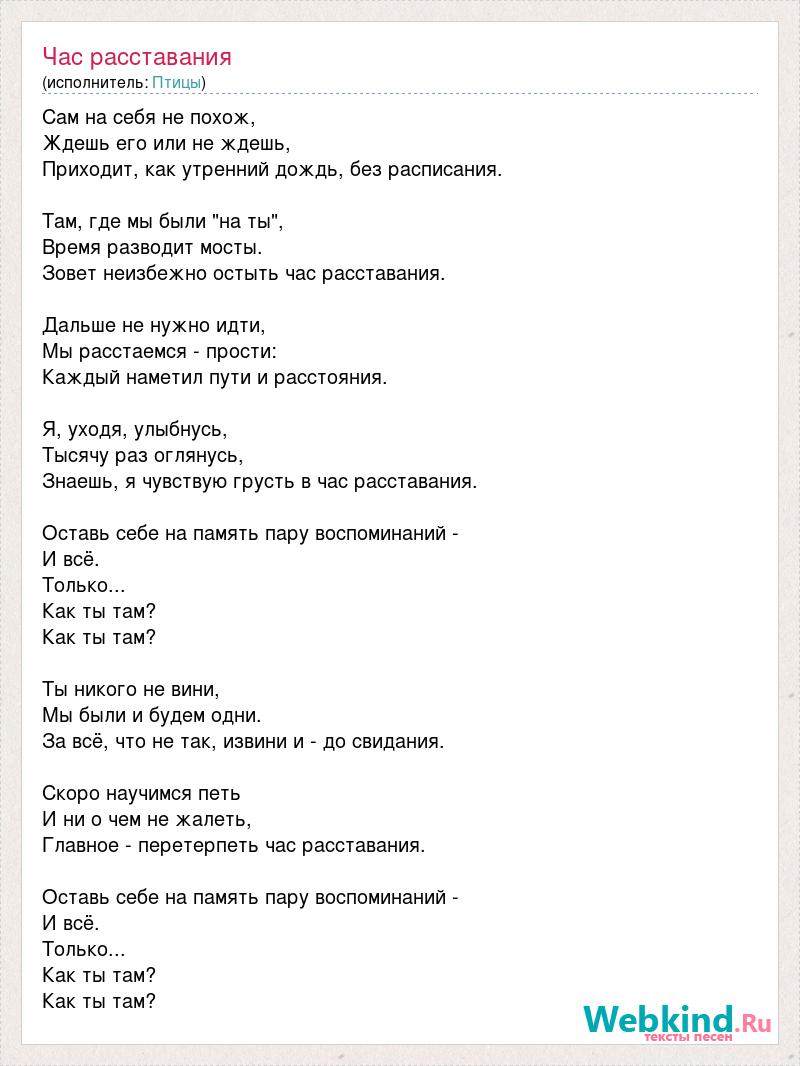 Час расставания
(исполнитель: Птицы)

Сам на себя не похож,
Ждешь его или не ждешь,
Приходит, как утренний дождь, без расписания.

Там, где мы были "на ты",
Время разводит мосты.
Зовет неизбежно остыть час расставания.

Дальше не нужно идти,
Мы расстаемся - прости:
Каждый наметил пути и расстояния.

Я, уходя, улыбнусь,
Тысячу раз оглянусь,
Знаешь, я чувствую грусть в час расставания.

Оставь себе на память пару воспоминаний -
И всё.
Только...
Как ты там?
Как ты там?

Ты никого не вини,
Мы были и будем одни.
За всё, что не так, извини и - до свидания.

Скоро научимся петь
И ни о чем не жалеть,
Главное - перетерпеть час расставания.

Оставь себе на память пару воспоминаний -
И всё.
Только...
Как ты там?
Как ты там?

Webkind.Ru
тексты песен